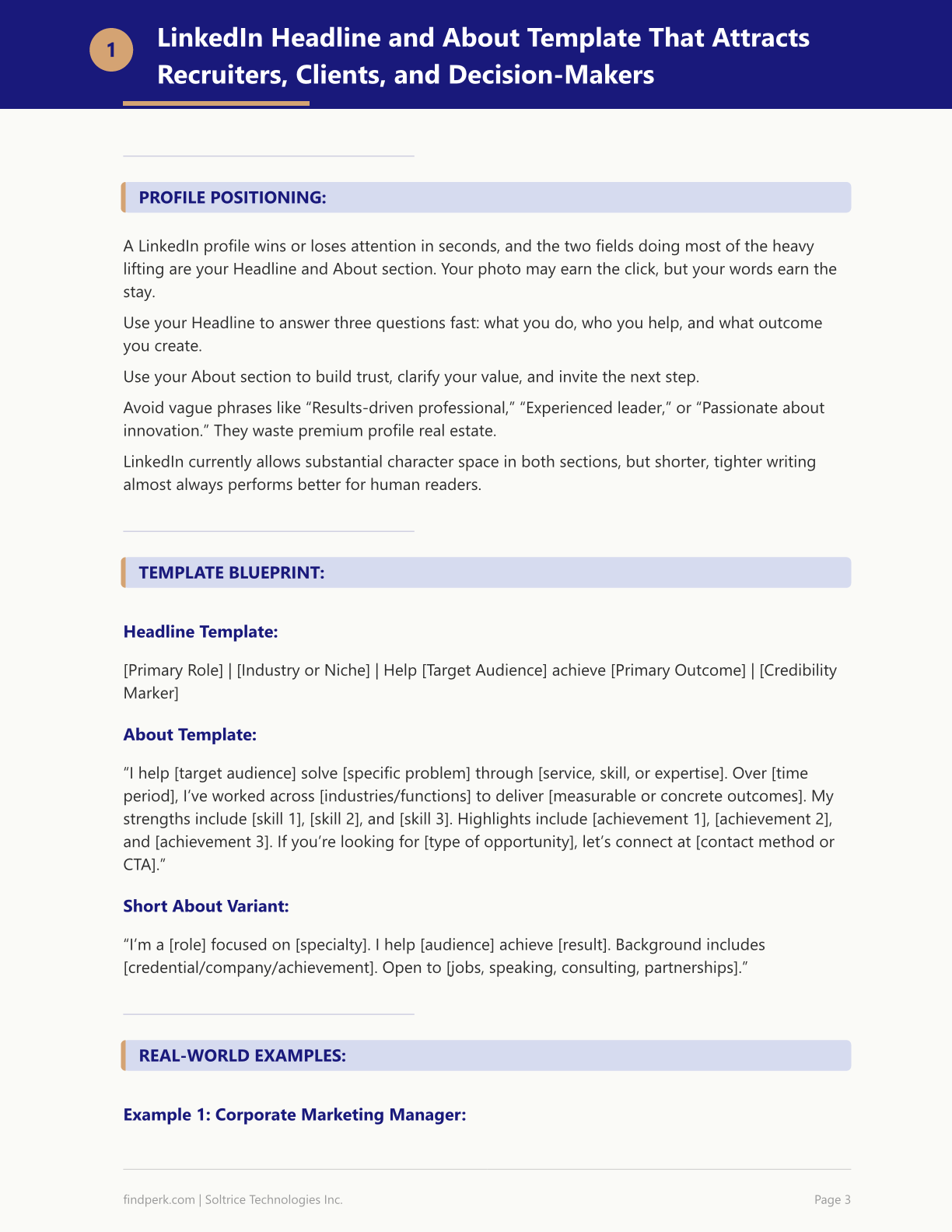 1 LinkedIn Headline and About Template That Attracts Recruiters, Clients, and Decision-Makers

PROFILE POSITIONING:

A LinkedIn profile wins or loses attention in seconds, and the two fields doing most of the heavy lifting are your Headline and About section. Your photo may earn the click, but your words earn the stay.

Use your Headline to answer three questions fast: what you do, who you help, and what outcome you create.

Use your About section to build trust, clarify your value, and invite the next step.

Avoid vague phrases like “Results-driven professional,” “Experienced leader,” or “Passionate about innovation.” They waste premium profile real estate.

LinkedIn currently allows substantial character space in both sections, but shorter, tighter writing almost always performs better for human readers.

TEMPLATE BLUEPRINT:

Headline Template:

[Primary Role] | [Industry or Niche] | Help [Target Audience] achieve [Primary Outcome] | [Credibility Marker]

About Template:

“I help [target audience] solve [specific problem] through [service, skill, or expertise]. Over [time period], I’ve worked across [industries/functions] to deliver [measurable or concrete outcomes]. My strengths include [skill 1], [skill 2], and [skill 3]. Highlights include [achievement 1], [achievement 2], and [achievement 3]. If you’re looking for [type of opportunity], let’s connect at [contact method or CTA].”

Short About Variant:

“I’m a [role] focused on [specialty]. I help [audience] achieve [result]. Background includes [credential/company/achievement]. Open to [jobs, speaking, consulting, partnerships].”

REAL-WORLD EXAMPLES:

Example 1: Corporate Marketing Manager:

findperk.com | Soltrice Technologies Inc.

Page 3